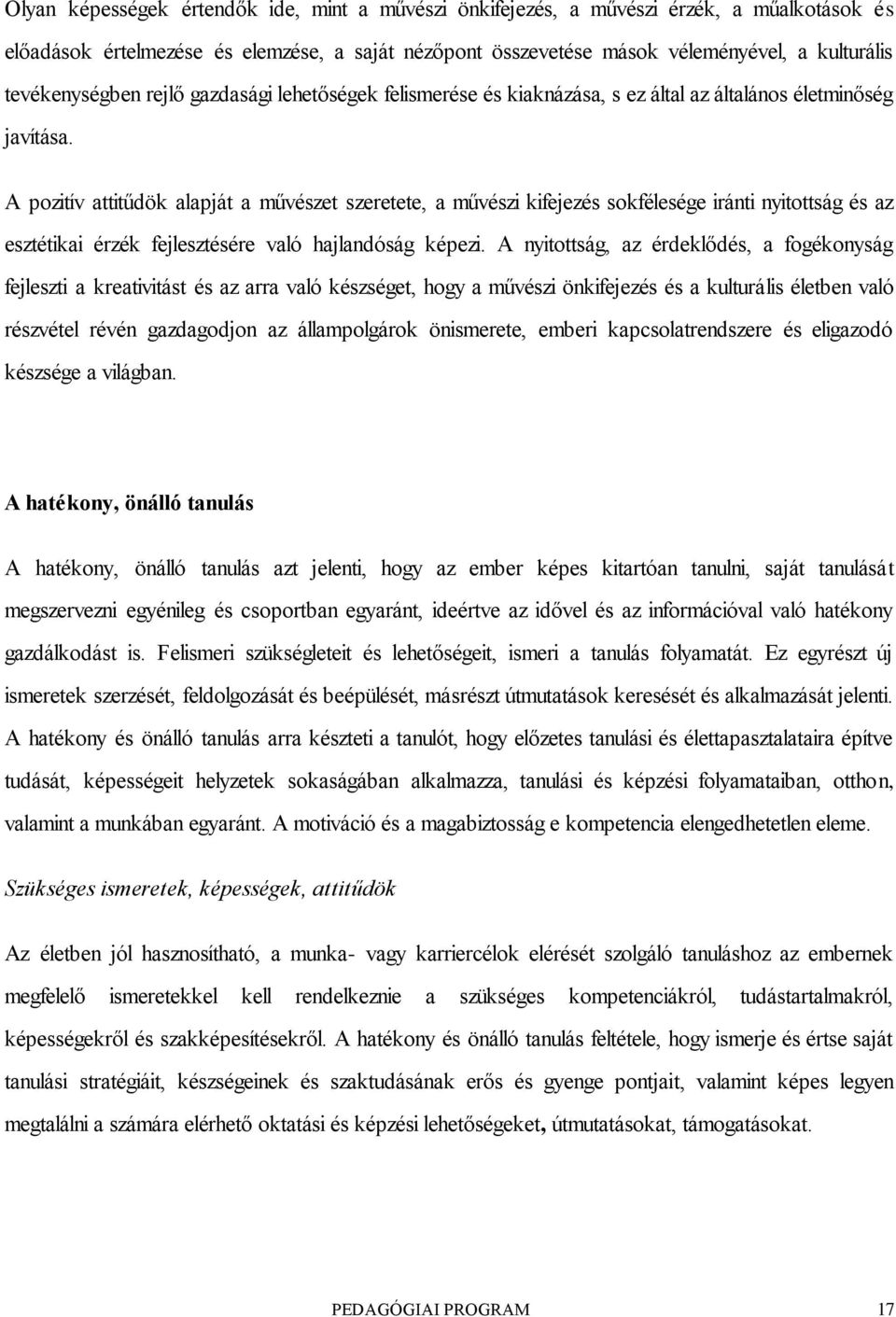 Olyan képességek értendők ide, mint a művészi önkifejezés, a művészi érzék, a műalkotások és előadások értelmezése és elemzése, a saját nézőpont összevetése mások véleményével, a kulturális tevékenységben rejlő gazdasági lehetőségek felismerése és kiaknázása, s ez által az általános életminőség javítása.

A pozitív attitűdök alapját a művészet szeretete, a művészi kifejezés sokfélesége iránti nyitottság és az esztétikai érzék fejlesztésére való hajlandóság képezi. A nyitottság, az érdeklődés, a fogékonyság fejleszti a kreativitást és az arra való készséget, hogy a művészi önkifejezés és a kulturális életben való részvétel révén gazdagodjon az állampolgárok önismerete, emberi kapcsolatrendszere és eligazodó készsége a világban.

A hatékony, önálló tanulás

A hatékony, önálló tanulás azt jelenti, hogy az ember képes kitartóan tanulni, saját tanulását megszervezni egyénileg és csoportban egyaránt, ideértve az idővel és az információval való hatékony gazdálkodást is. Felismeri szükségleteit és lehetőségeit, ismeri a tanulás folyamatát. Ez egyrészt új ismeretek szerzését, feldolgozását és beépülését, másrészt útmutatások keresését és alkalmazását jelenti. A hatékony és önálló tanulás arra készteti a tanulót, hogy előzetes tanulási és élettapasztalataira építve tudását, képességeit helyzetek sokaságában alkalmazza, tanulási és képzési folyamataiban, otthon, valamint a munkában egyaránt. A motiváció és a magabiztosság e kompetencia elengedhetetlen eleme.

Szükséges ismeretek, képességek, attitűdök

Az életben jól hasznosítható, a munka- vagy karriercélok elérését szolgáló tanuláshoz az embernek megfelelő ismeretekkel kell rendelkeznie a szükséges kompetenciákról, tudástartalmakról, képességekről és szakképesítésekről. A hatékony és önálló tanulás feltétele, hogy ismerje és értse saját tanulási stratégiáit, készségeinek és szaktudásának erős és gyenge pontjait, valamint képes legyen megtalálni a számára elérhető oktatási és képzési lehetőségeket, útmutatásokat, támogatásokat.

PEDAGÓGIAI PROGRAM 17